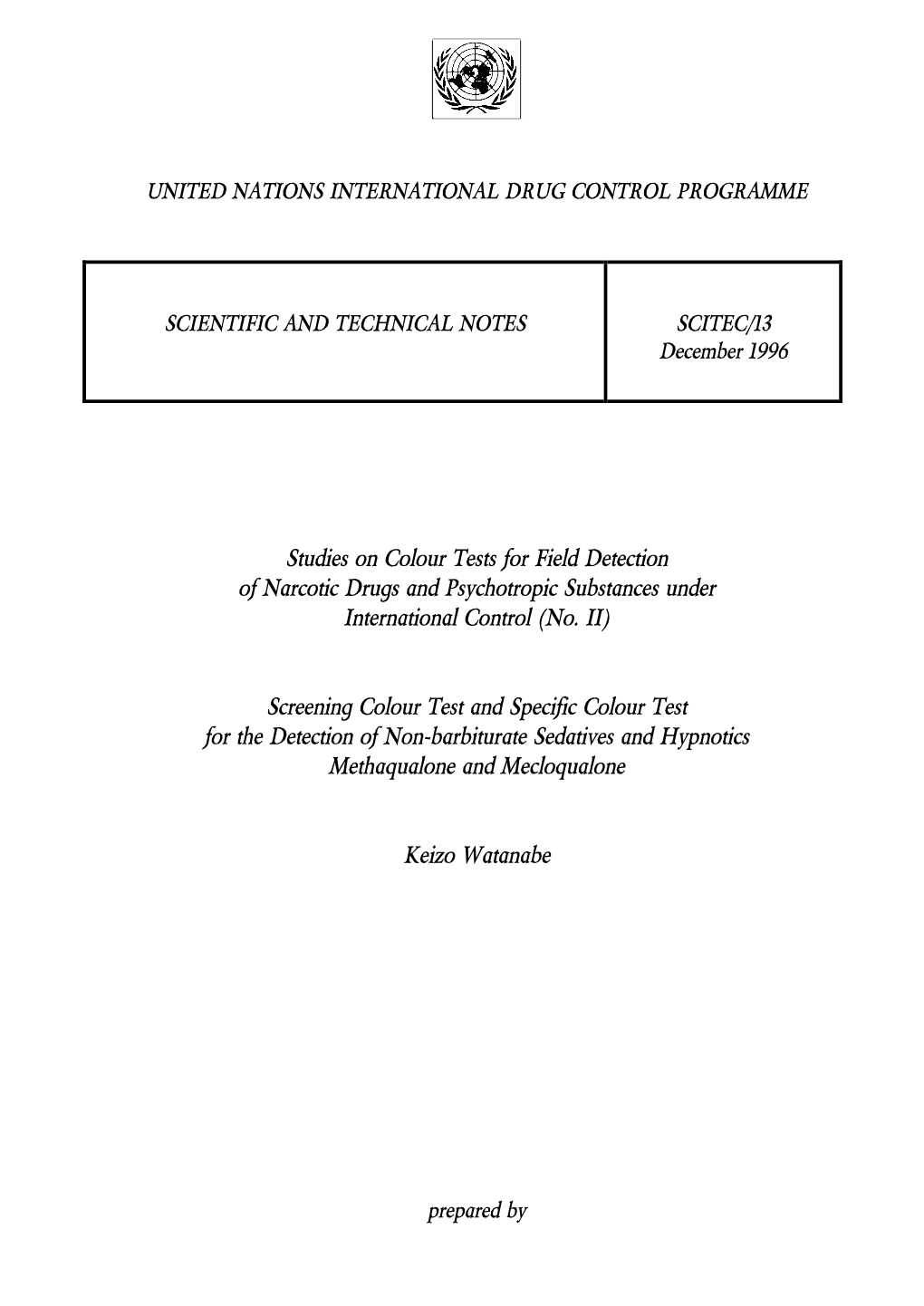 UNITED NATIONS INTERNATIONAL DRUG CONTROL PROGRAMME

| SCIENTIFIC AND TECHNICAL NOTES | SCITEC/13 December 1996 |
|---|---|

Studies on Colour Tests for Field Detection of Narcotic Drugs and Psychotropic Substances under International Control (No. II)

Screening Colour Test and Specific Colour Test for the Detection of Non-barbiturate Sedatives and Hypnotics Methaqualone and Mecloqualone

Keizo Watanabe

prepared by